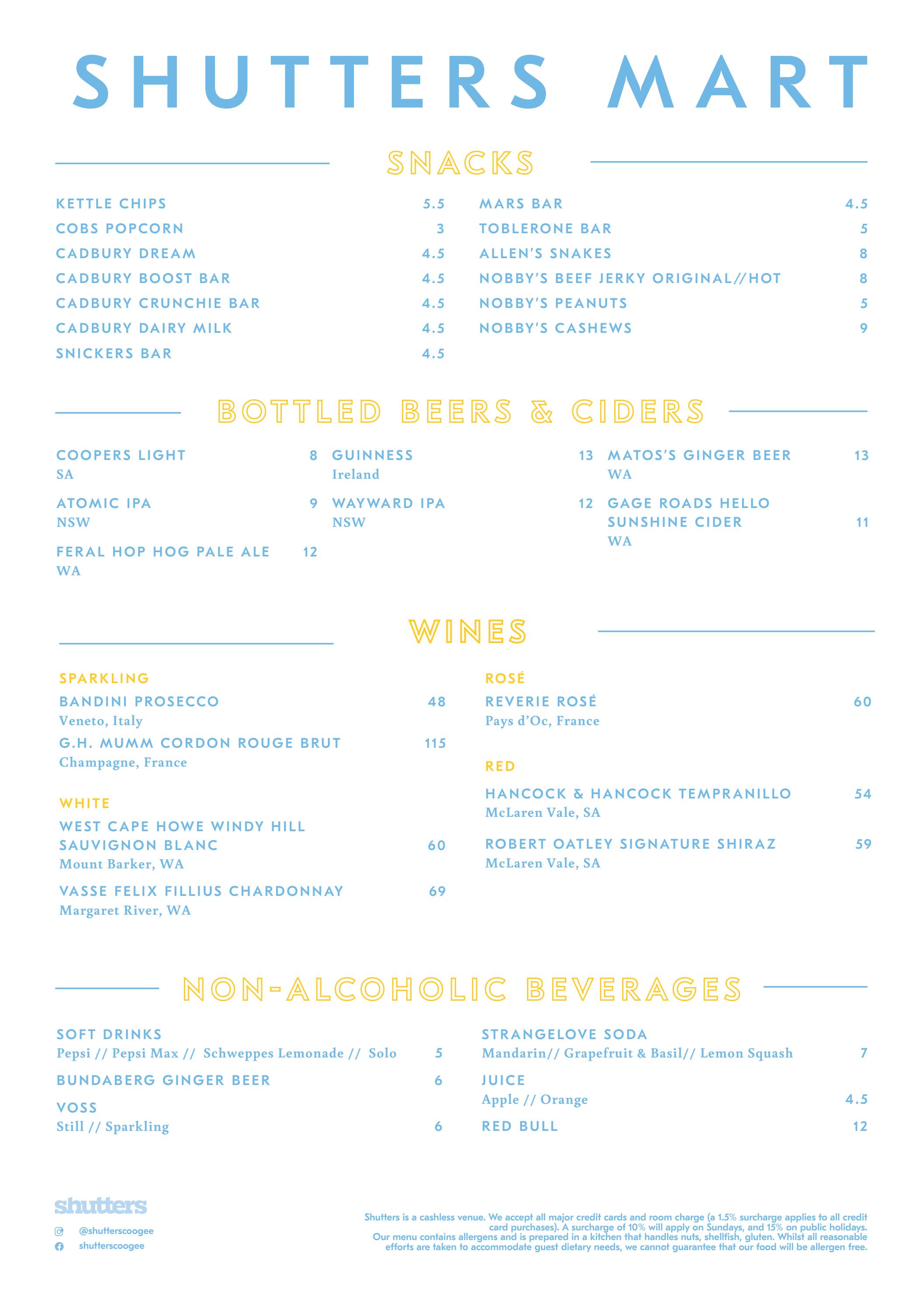 SHUTTERS MART

SNACKS

KETTLE CHIPS 5.5
COBS POPCORN 3
CADBURY DREAM 4.5
CADBURY BOOST BAR 4.5
CADBURY CRUNCHIE BAR 4.5
CADBURY DAIRY MILK 4.5
SNICKERS BAR 4.5

MARS BAR 4.5
TOBLERONE BAR 5
ALLEN'S SNAKES 8
NOBBY'S BEEF JERKY ORIGINAL//HOT 8
NOBBY'S PEANUTS 5
NOBBY'S CASHEWS 9

BOTTLED BEERS & CIDERS

COOPERS LIGHT 8
SA

ATOMIC IPA 9
NSW

FERAL HOP HOG PALE ALE 12
WA

GUINNESS 13
Ireland

WAYWARD IPA 12
NSW

MATOS'S GINGER BEER 13
WA

GAGE ROADS HELLO SUNSHINE CIDER 11
WA

WINES

SPARKLING
BANDINI PROSECCO 48
Veneto, Italy
G.H. MUMM CORDON ROUGE BRUT 115
Champagne, France

WHITE
WEST CAPE HOWE WINDY HILL SAUVIGNON BLANC 60
Mount Barker, WA
VASSE FELIX FILLIUS CHARDONNAY 69
Margaret River, WA

ROSÉ
REVERIE ROSÉ 60
Pays d'Oc, France

RED
HANCOCK & HANCOCK TEMPRANILLO 54
McLaren Vale, SA
ROBERT OATLEY SIGNATURE SHIRAZ 59
McLaren Vale, SA

NON-ALCOHOLIC BEVERAGES

SOFT DRINKS
Pepsi // Pepsi Max // Schweppes Lemonade // Solo 5
BUNDABERG GINGER BEER 6
VOSS
Still // Sparkling 6

STRANGELOVE SODA
Mandarin// Grapefruit & Basil// Lemon Squash 7
JUICE
Apple // Orange 4.5
RED BULL 12

shutters
@shutterscoogee
shutterscoogee

Shutters is a cashless venue. We accept all major credit cards and room charge (a 1.5% surcharge applies to all credit card purchases). A surcharge of 10% will apply on Sundays, and 15% on public holidays. Our menu contains allergens and is prepared in a kitchen that handles nuts, shellfish, gluten. Whilst all reasonable efforts are taken to accommodate guest dietary needs, we cannot guarantee that our food will be allergen free.